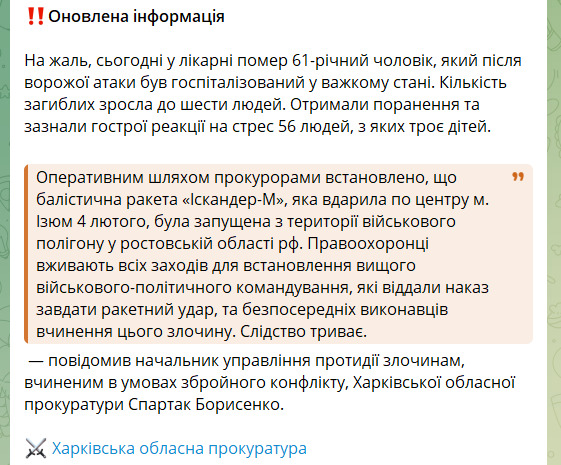 ‼️Оновлена інформація

На жаль, сьогодні у лікарні помер 61-річний чоловік, який після ворожої атаки був госпіталізований у важкому стані. Кількість загиблих зросла до шести людей. Отримали поранення та зазнали гострої реакції на стрес 56 людей, з яких троє дітей.

Оперативним шляхом прокурорами встановлено, що балістична ракета «Іскандер-М», яка вдарила по центру м. Ізюм 4 лютого, була запущена з території військового полігону у ростовській області рф. Правоохоронці вживають всіх заходів для встановлення вищого військового-політичного командування, які віддали наказ завдати ракетний удар, та безпосередніх виконавців вчинення цього злочину. Слідство триває.

— повідомив начальник управління протидії злочинам, вчиненим в умовах збройного конфлікту, Харківської обласної прокуратури Спартак Борисенко.

⚔️ Харківська обласна прокуратура